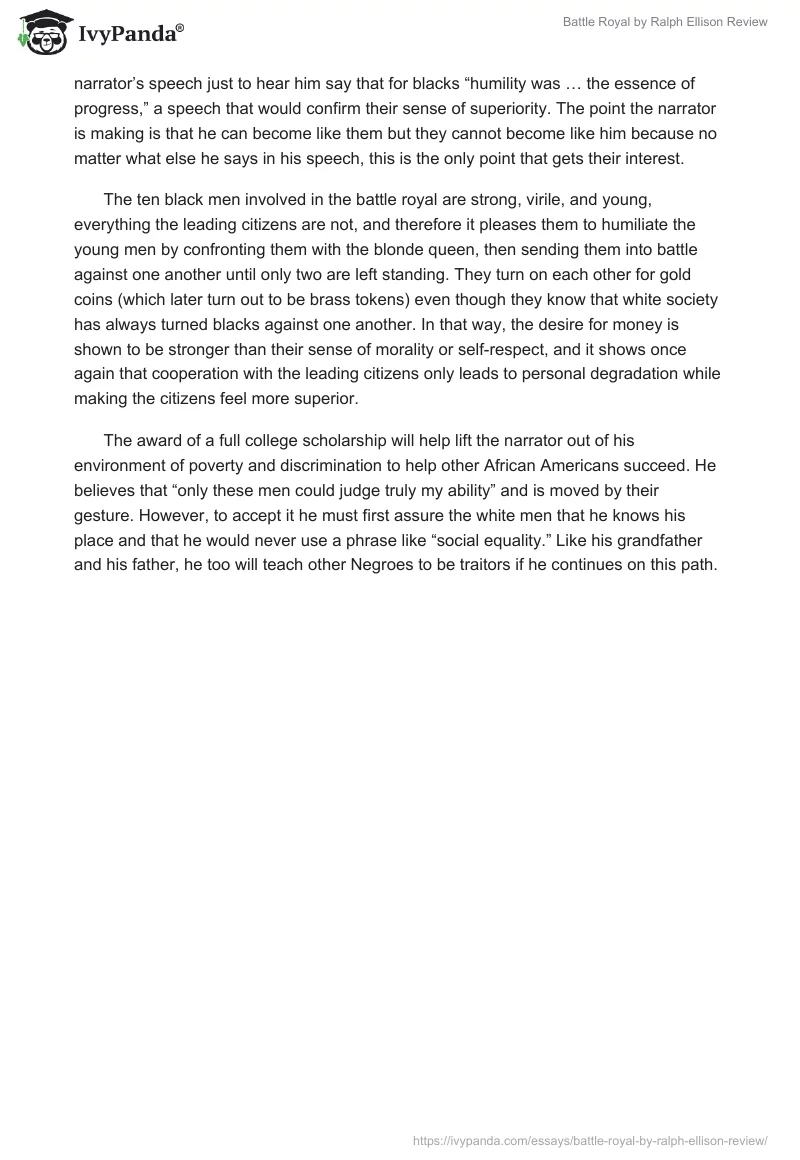 IvyPanda®

Battle Royal by Ralph Ellison Review

narrator's speech just to hear him say that for blacks "humility was … the essence of progress," a speech that would confirm their sense of superiority. The point the narrator is making is that he can become like them but they cannot become like him because no matter what else he says in his speech, this is the only point that gets their interest.

The ten black men involved in the battle royal are strong, virile, and young, everything the leading citizens are not, and therefore it pleases them to humiliate the young men by confronting them with the blonde queen, then sending them into battle against one another until only two are left standing. They turn on each other for gold coins (which later turn out to be brass tokens) even though they know that white society has always turned blacks against one another. In that way, the desire for money is shown to be stronger than their sense of morality or self-respect, and it shows once again that cooperation with the leading citizens only leads to personal degradation while making the citizens feel more superior.

The award of a full college scholarship will help lift the narrator out of his environment of poverty and discrimination to help other African Americans succeed. He believes that "only these men could judge truly my ability" and is moved by their gesture. However, to accept it he must first assure the white men that he knows his place and that he would never use a phrase like "social equality." Like his grandfather and his father, he too will teach other Negroes to be traitors if he continues on this path.

https://ivypanda.com/essays/battle-royal-by-ralph-ellison-review/